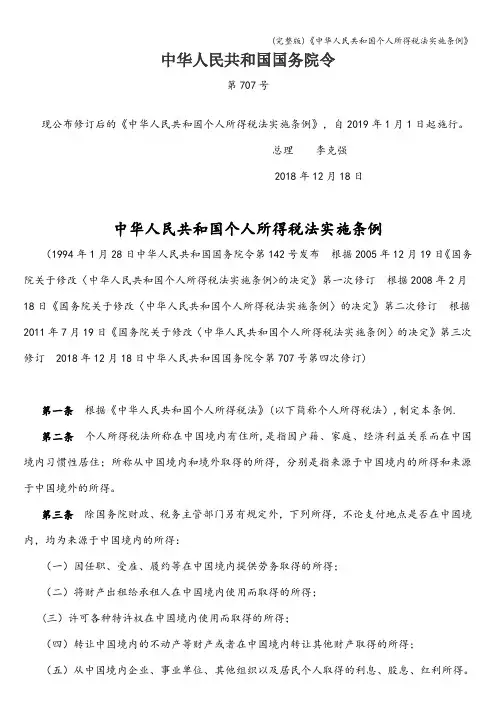 (完整版)《中华人民共和国个人所得税法实施条例》

中华人民共和国国务院令

第 707 号

现公布修订后的《中华人民共和国个人所得税法实施条例》，自 2019 年 1 月 1 日起施行。

总理　李克强

2018 年 12 月 18 日

中华人民共和国个人所得税法实施条例

（1994 年 1 月 28 日中华人民共和国国务院令第 142 号发布　根据 2005 年 12 月 19 日《国务院关于修改〈中华人民共和国个人所得税法实施条例〉的决定》第一次修订　根据 2008 年 2 月 18 日《国务院关于修改〈中华人民共和国个人所得税法实施条例〉的决定》第二次修订　根据 2011 年 7 月 19 日《国务院关于修改〈中华人民共和国个人所得税法实施条例〉的决定》第三次修订　2018 年 12 月 18 日中华人民共和国国务院令第 707 号第四次修订）

第一条　根据《中华人民共和国个人所得税法》（以下简称个人所得税法），制定本条例.

第二条　个人所得税法所称在中国境内有住所，是指因户籍、家庭、经济利益关系而在中国境内习惯性居住；所称从中国境内和境外取得的所得，分别是指来源于中国境内的所得和来源于中国境外的所得。

第三条　除国务院财政、税务主管部门另有规定外，下列所得，不论支付地点是否在中国境内，均为来源于中国境内的所得：

（一）因任职、受雇、履约等在中国境内提供劳务取得的所得；

（二）将财产出租给承租人在中国境内使用而取得的所得；

（三）许可各种特许权在中国境内使用而取得的所得；

（四）转让中国境内的不动产等财产或者在中国境内转让其他财产取得的所得；

（五）从中国境内企业、事业单位、其他组织以及居民个人取得的利息、股息、红利所得。